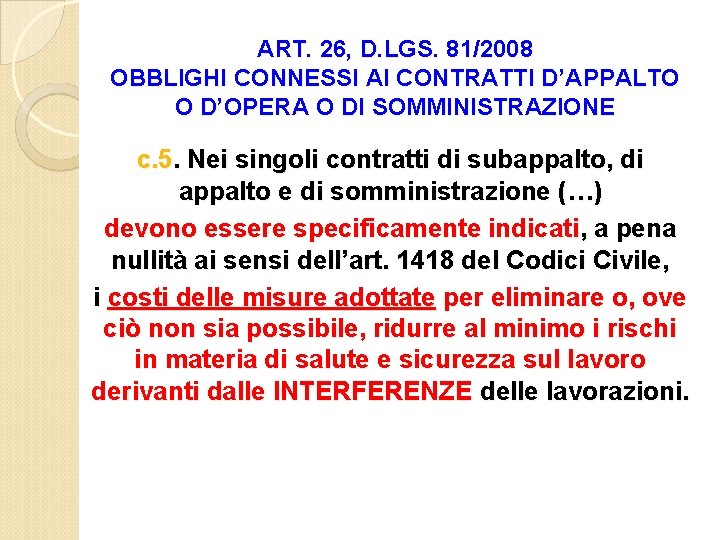 ART. 26, D.LGS. 81/2008
OBBLIGHI CONNESSI AI CONTRATTI D'APPALTO O D'OPERA O DI SOMMINISTRAZIONE

c.5. Nei singoli contratti di subappalto, di appalto e di somministrazione (…) devono essere specificamente indicati, a pena nullità ai sensi dell'art. 1418 del Codici Civile, i costi delle misure adottate per eliminare o, ove ciò non sia possibile, ridurre al minimo i rischi in materia di salute e sicurezza sul lavoro derivanti dalle INTERFERENZE delle lavorazioni.